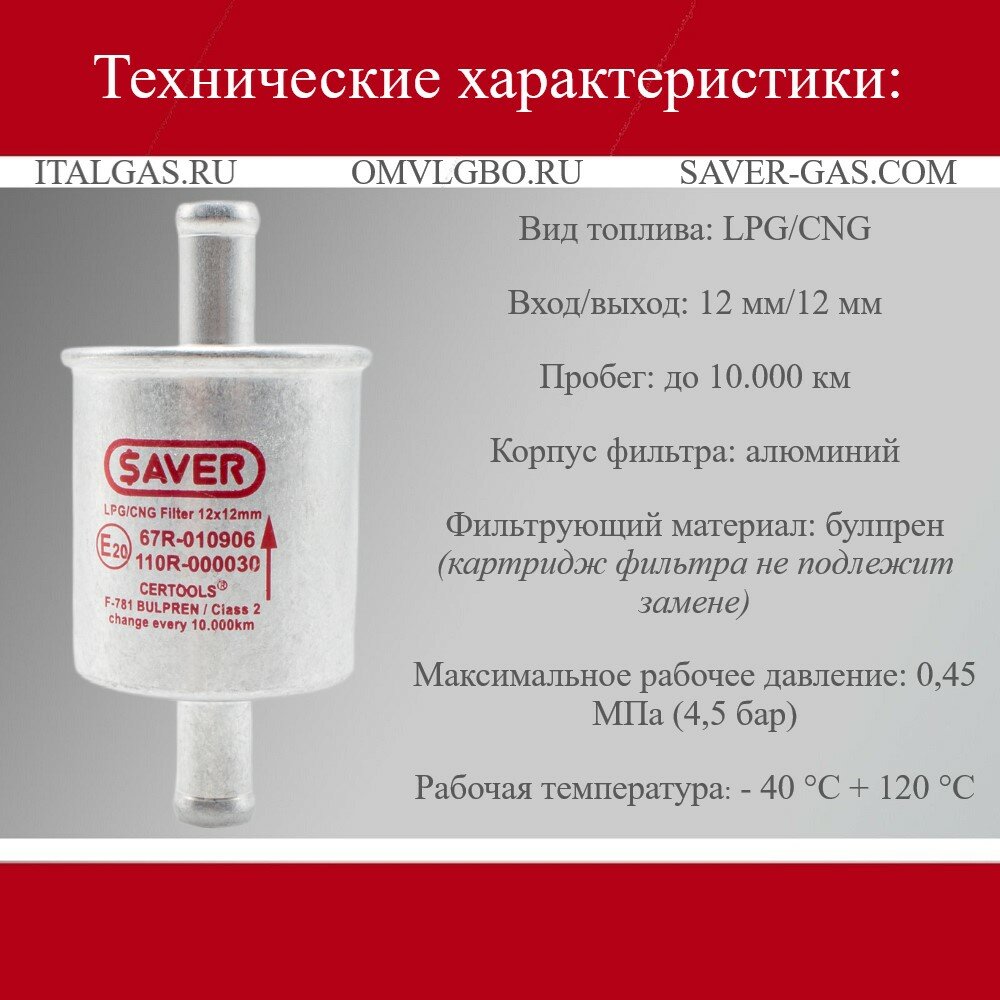 Технические характеристики:

ITALGAS.RU OMVLGBO.RU SAVER-GAS.COM

SAVER

LPG/CNG Filter 12x12mm

E20

67R-010906
110R-000030

CERTOOLS®

F-781 BULPREN / Class 2
change every 10.000km

Вид топлива: LPG/CNG

Вход/выход: 12 мм/12 мм

Пробег: до 10.000 км

Корпус фильтра: алюминий

Фильтрующий материал: булпрен (картридж фильтра не подлежит замене)

Максимальное рабочее давление: 0,45 МПа (4,5 бар)

Рабочая температура: - 40 °C + 120 °C